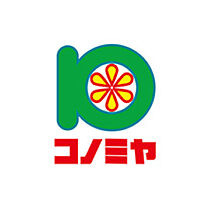 コノミヤ